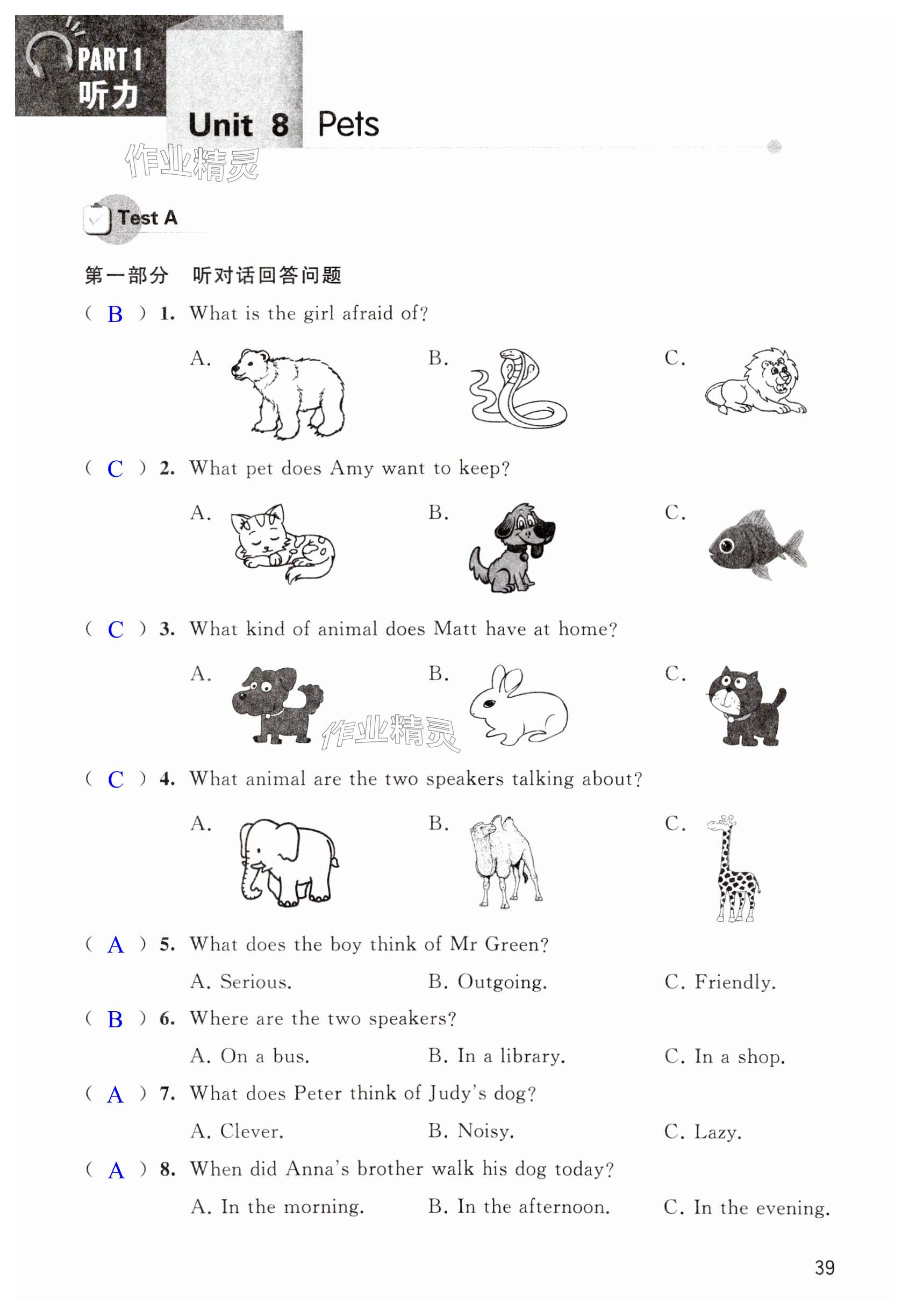 PART 1
听力

Unit 8 Pets

作业精灵

Test A

第一部分 听对话回答问题

( B ) 1. What is the girl afraid of?

A. B. C.

( C ) 2. What pet does Amy want to keep?

A. B. C.

( C ) 3. What kind of animal does Matt have at home?

A. B. C.

作业精灵

( C ) 4. What animal are the two speakers talking about?

A. B. C.

( A ) 5. What does the boy think of Mr Green?

A. Serious. B. Outgoing. C. Friendly.

( B ) 6. Where are the two speakers?

A. On a bus. B. In a library. C. In a shop.

( A ) 7. What does Peter think of Judy's dog?

A. Clever. B. Noisy. C. Lazy.

( A ) 8. When did Anna's brother walk his dog today?

A. In the morning. B. In the afternoon. C. In the evening.

39